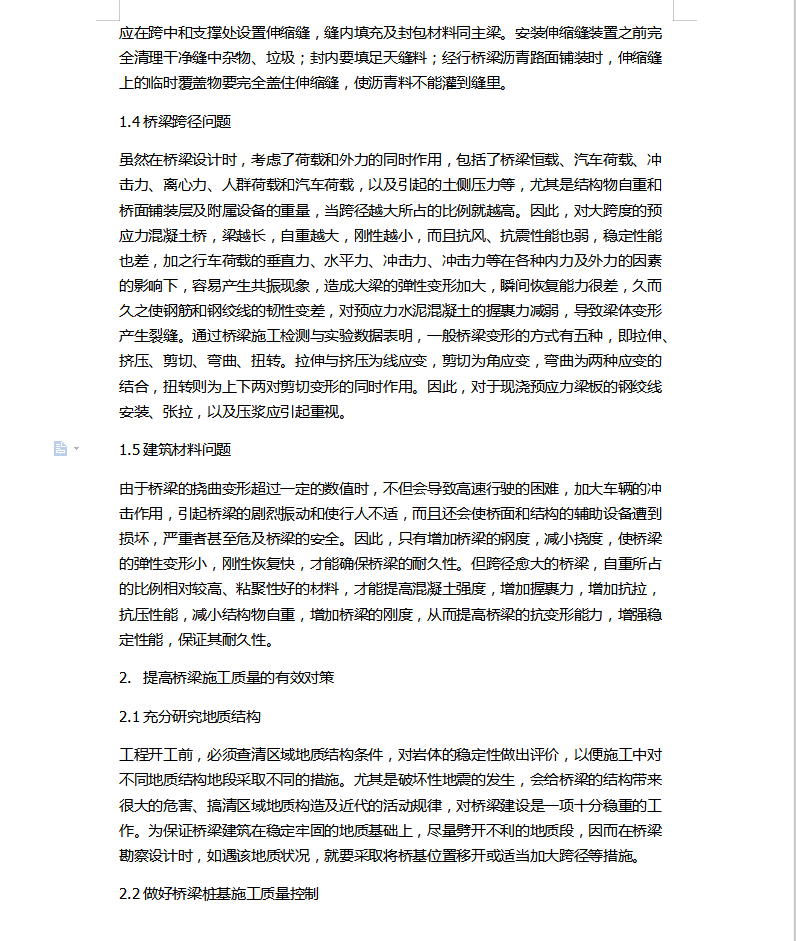 应在跨中和支撑处设置伸缩缝，缝内填充及封包材料同主梁。安装伸缩缝装置之前完全清理干净缝中杂物、垃圾；封内要填足天缝料；经行桥梁沥青路面铺装时，伸缩缝上的临时覆盖物要完全盖住伸缩缝，使沥青料不能灌到缝里。

1.4 桥梁跨径问题

虽然在桥梁设计时，考虑了荷载和外力的同时作用，包括了桥梁恒载、汽车荷载、冲击力、离心力、人群荷载和汽车荷载，以及引起的土侧压力等，尤其是结构物自重和桥面铺装层及附属设备的重量，当跨径越大所占的比例就越高。因此，对大跨度的预应力混凝土桥，梁越长，自重越大，刚性越小，而且抗风、抗震性能也弱，稳定性能也差，加之行车荷载的垂直力、水平力、冲击力、冲击力等在各种内力及外力的因素的影响下，容易产生共振现象，造成大梁的弹性变形加大，瞬间恢复能力很差，久而久之使钢筋和钢绞线的韧性变差，对预应力水泥混凝土的握裹力减弱，导致梁体变形产生裂缝。通过桥梁施工检测与实验数据表明，一般桥梁变形的方式有五种，即拉伸、挤压、剪切、弯曲、扭转。拉伸与挤压为线应变，剪切为角应变，弯曲为两种应变的结合，扭转则为上下两对剪切变形的同时作用。因此，对于现浇预应力梁板的钢绞线安装、张拉，以及压浆应引起重视。

1.5 建筑材料问题

由于桥梁的挠曲变形超过一定的数值时，不但会导致高速行驶的困难，加大车辆的冲击作用，引起桥梁的剧烈振动和使行人不适，而且还会使桥面和结构的辅助设备遭到损坏，严重者甚至危及桥梁的安全。因此，只有增加桥梁的钢度，减小挠度，使桥梁的弹性变形小，刚性恢复快，才能确保桥梁的耐久性。但跨径愈大的桥梁，自重所占的比例相对较高、粘聚性好的材料，才能提高混凝土强度，增加握裹力，增加抗拉，抗压性能，减小结构物自重，增加桥梁的刚度，从而提高桥梁的抗变形能力，增强稳定性能，保证其耐久性。

2. 提高桥梁施工质量的有效对策

2.1 充分研究地质结构

工程开工前，必须查清区域地质结构条件，对岩体的稳定性做出评价，以便施工中对不同地质结构地段采取不同的措施。尤其是破坏性地震的发生，会给桥梁的结构带来很大的危害、搞清区域地质构造及近代的活动规律，对桥梁建设是一项十分稳重的工作。为保证桥梁建筑在稳定牢固的地质基础上，尽量劈开不利的地质段，因而在桥梁勘察设计时，如遇该地质状况，就要采取将桥基位置移开或适当加大跨径等措施。

2.2 做好桥梁桩基施工质量控制